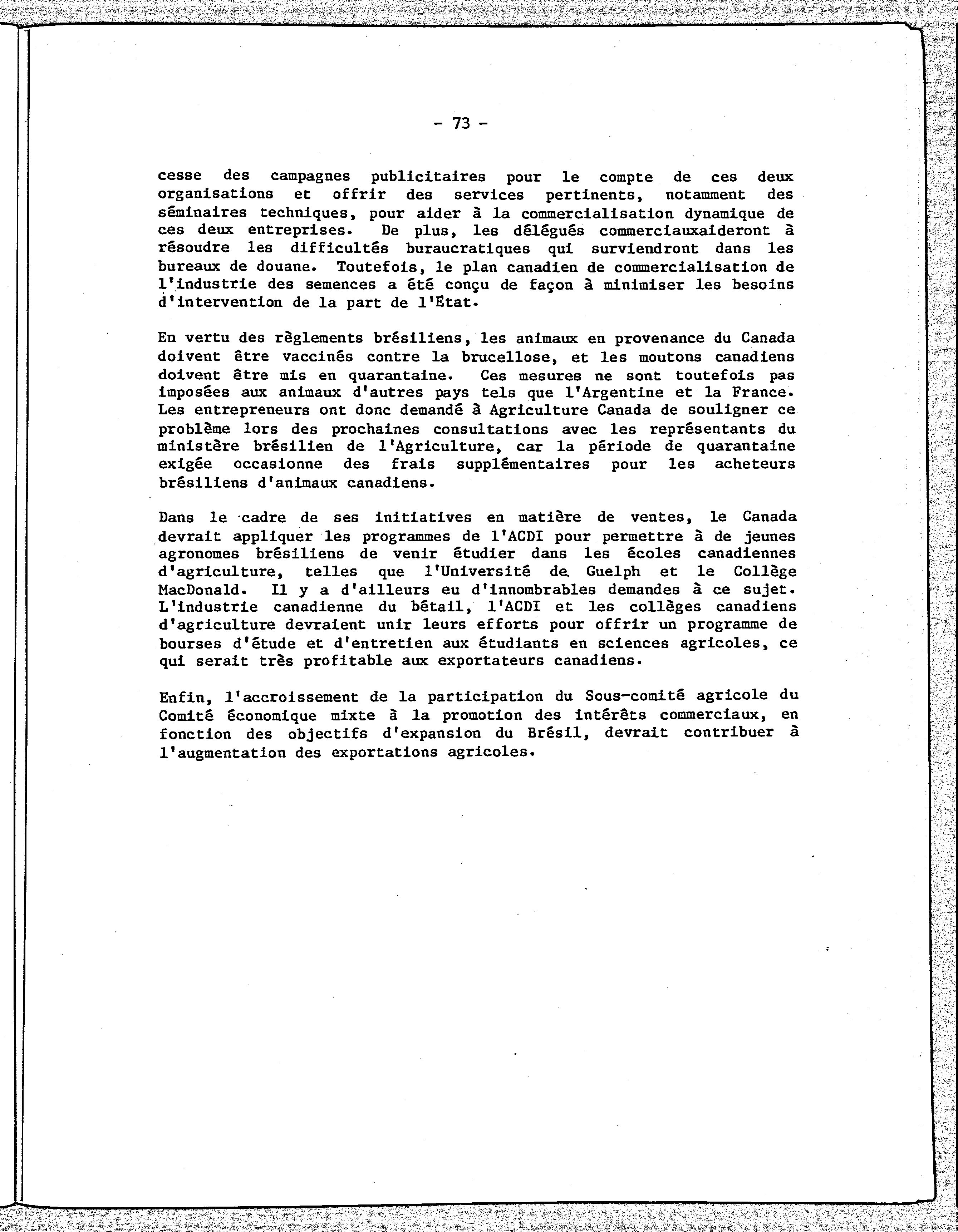 - 73 -

cesse des campagnes publicitaires pour le compte de ces deux organisations et offrir des services pertinents, notamment des séminaires techniques, pour aider à la commercialisation dynamique de ces deux entreprises. De plus, les délégués commerciauxaideront à résoudre les difficultés buraucratiques qui surviendront dans les bureaux de douane. Toutefois, le plan canadien de commercialisation de l'industrie des semences a été conçu de façon à minimiser les besoins d'intervention de la part de l'État.

En vertu des règlements brésiliens, les animaux en provenance du Canada doivent être vaccinés contre la brucellose, et les moutons canadiens doivent être mis en quarantaine. Ces mesures ne sont toutefois pas imposées aux animaux d'autres pays tels que l'Argentine et la France. Les entrepreneurs ont donc demandé à Agriculture Canada de souligner ce problème lors des prochaines consultations avec les représentants du ministère brésilien de l'Agriculture, car la période de quarantaine exigée occasionne des frais supplémentaires pour les acheteurs brésiliens d'animaux canadiens.

Dans le cadre de ses initiatives en matière de ventes, le Canada devrait appliquer les programmes de l'ACDI pour permettre à de jeunes agronomes brésiliens de venir étudier dans les écoles canadiennes d'agriculture, telles que l'Université de Guelph et le Collège MacDonald. Il y a d'ailleurs eu d'innombrables demandes à ce sujet. L'industrie canadienne du bétail, l'ACDI et les collèges canadiens d'agriculture devraient unir leurs efforts pour offrir un programme de bourses d'étude et d'entretien aux étudiants en sciences agricoles, ce qui serait très profitable aux exportateurs canadiens.

Enfin, l'accroissement de la participation du Sous-comité agricole du Comité économique mixte à la promotion des intérêts commerciaux, en fonction des objectifs d'expansion du Brésil, devrait contribuer à l'augmentation des exportations agricoles.